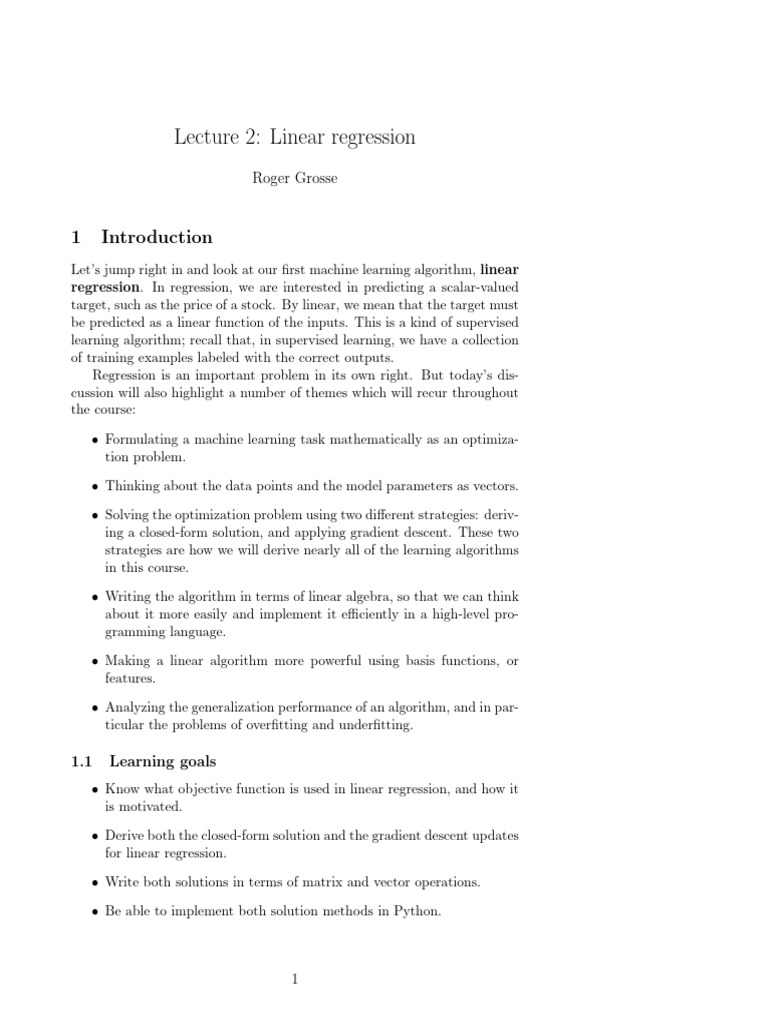 Lecture 2: Linear regression

Roger Grosse

1 Introduction

Let's jump right in and look at our first machine learning algorithm, linear regression. In regression, we are interested in predicting a scalar-valued target, such as the price of a stock. By linear, we mean that the target must be predicted as a linear function of the inputs. This is a kind of supervised learning algorithm; recall that, in supervised learning, we have a collection of training examples labeled with the correct outputs.

Regression is an important problem in its own right. But today's discussion will also highlight a number of themes which will recur throughout the course:

• Formulating a machine learning task mathematically as an optimization problem.

• Thinking about the data points and the model parameters as vectors.

• Solving the optimization problem using two different strategies: deriving a closed-form solution, and applying gradient descent. These two strategies are how we will derive nearly all of the learning algorithms in this course.

• Writing the algorithm in terms of linear algebra, so that we can think about it more easily and implement it efficiently in a high-level programming language.

• Making a linear algorithm more powerful using basis functions, or features.

• Analyzing the generalization performance of an algorithm, and in particular the problems of overfitting and underfitting.

1.1 Learning goals

• Know what objective function is used in linear regression, and how it is motivated.

• Derive both the closed-form solution and the gradient descent updates for linear regression.

• Write both solutions in terms of matrix and vector operations.

• Be able to implement both solution methods in Python.

1